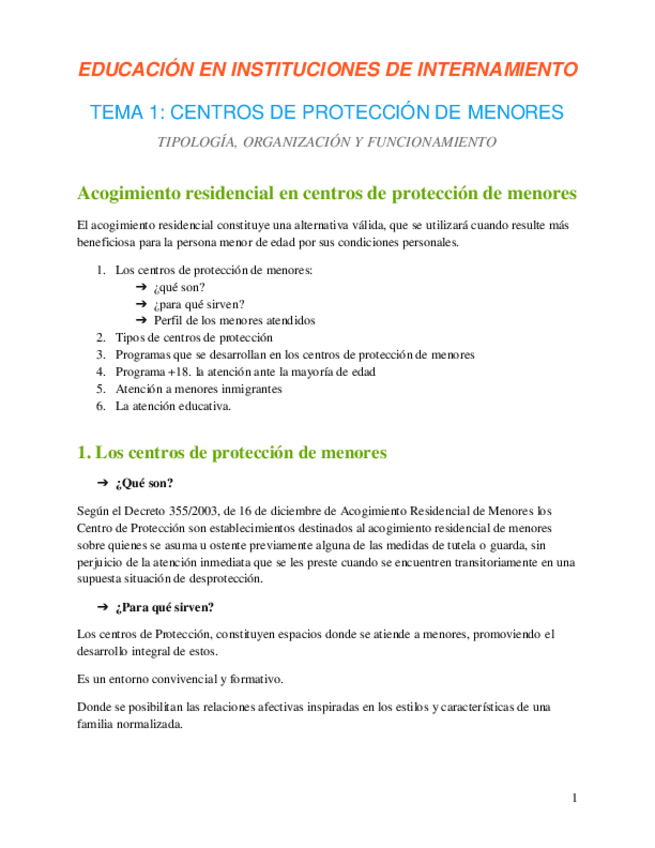 EDUCACIÓN EN INSTITUCIONES DE INTERNAMIENTO

TEMA 1: CENTROS DE PROTECCIÓN DE MENORES

TIPOLOGÍA, ORGANIZACIÓN Y FUNCIONAMIENTO

Acogimiento residencial en centros de protección de menores

El acogimiento residencial constituye una alternativa válida, que se utilizará cuando resulte más beneficiosa para la persona menor de edad por sus condiciones personales.

1. Los centros de protección de menores:
➔ ¿qué son?
➔ ¿para qué sirven?
➔ Perfil de los menores atendidos
2. Tipos de centros de protección
3. Programas que se desarrollan en los centros de protección de menores
4. Programa +18. la atención ante la mayoría de edad
5. Atención a menores inmigrantes
6. La atención educativa.

1. Los centros de protección de menores

➔ ¿Qué son?

Según el Decreto 355/2003, de 16 de diciembre de Acogimiento Residencial de Menores los Centro de Protección son establecimientos destinados al acogimiento residencial de menores sobre quienes se asuma u ostente previamente alguna de las medidas de tutela o guarda, sin perjuicio de la atención inmediata que se les preste cuando se encuentren transitoriamente en una supuesta situación de desprotección.

➔ ¿Para qué sirven?

Los centros de Protección, constituyen espacios donde se atiende a menores, promoviendo el desarrollo integral de estos.

Es un entorno convivencial y formativo.

Donde se posibilitan las relaciones afectivas inspiradas en los estilos y características de una familia normalizada.

1